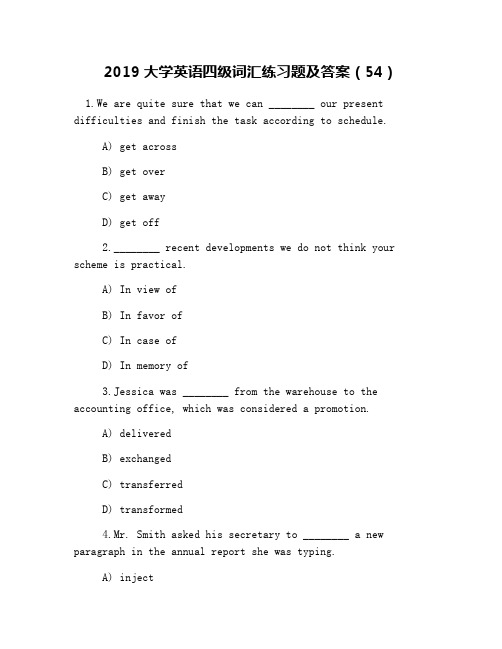 2019 大学英语四级词汇练习题及答案（54）

1. We are quite sure that we can ________ our present difficulties and finish the task according to schedule.

A) get across

B) get over

C) get away

D) get off

2. ________ recent developments we do not think your scheme is practical.

A) In view of

B) In favor of

C) In case of

D) In memory of

3. Jessica was ________ from the warehouse to the accounting office, which was considered a promotion.

A) delivered

B) exchanged

C) transferred

D) transformed

4. Mr. Smith asked his secretary to ________ a new paragraph in the annual report she was typing.

A) inject